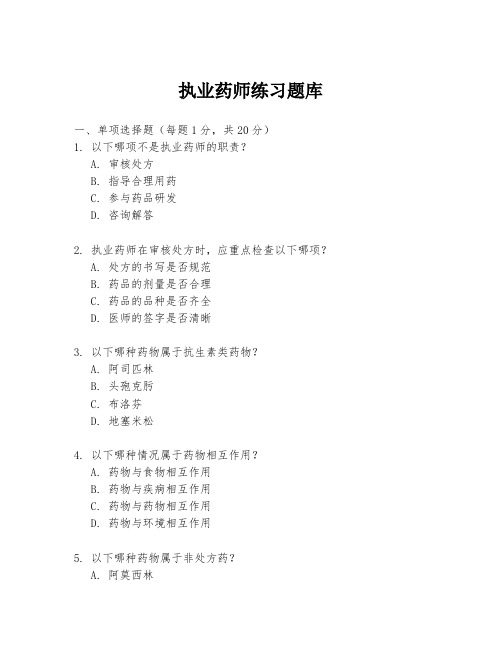 执业药师练习题库

一、单项选择题（每题1分，共20分）

1. 以下哪项不是执业药师的职责？
A. 审核处方
B. 指导合理用药
C. 参与药品研发
D. 咨询解答

2. 执业药师在审核处方时，应重点检查以下哪项？
A. 处方的书写是否规范
B. 药品的剂量是否合理
C. 药品的品种是否齐全
D. 医师的签字是否清晰

3. 以下哪种药物属于抗生素类药物？
A. 阿司匹林
B. 头孢克肟
C. 布洛芬
D. 地塞米松

4. 以下哪种情况属于药物相互作用？
A. 药物与食物相互作用
B. 药物与疾病相互作用
C. 药物与药物相互作用
D. 药物与环境相互作用

5. 以下哪种药物属于非处方药？
A. 阿莫西林